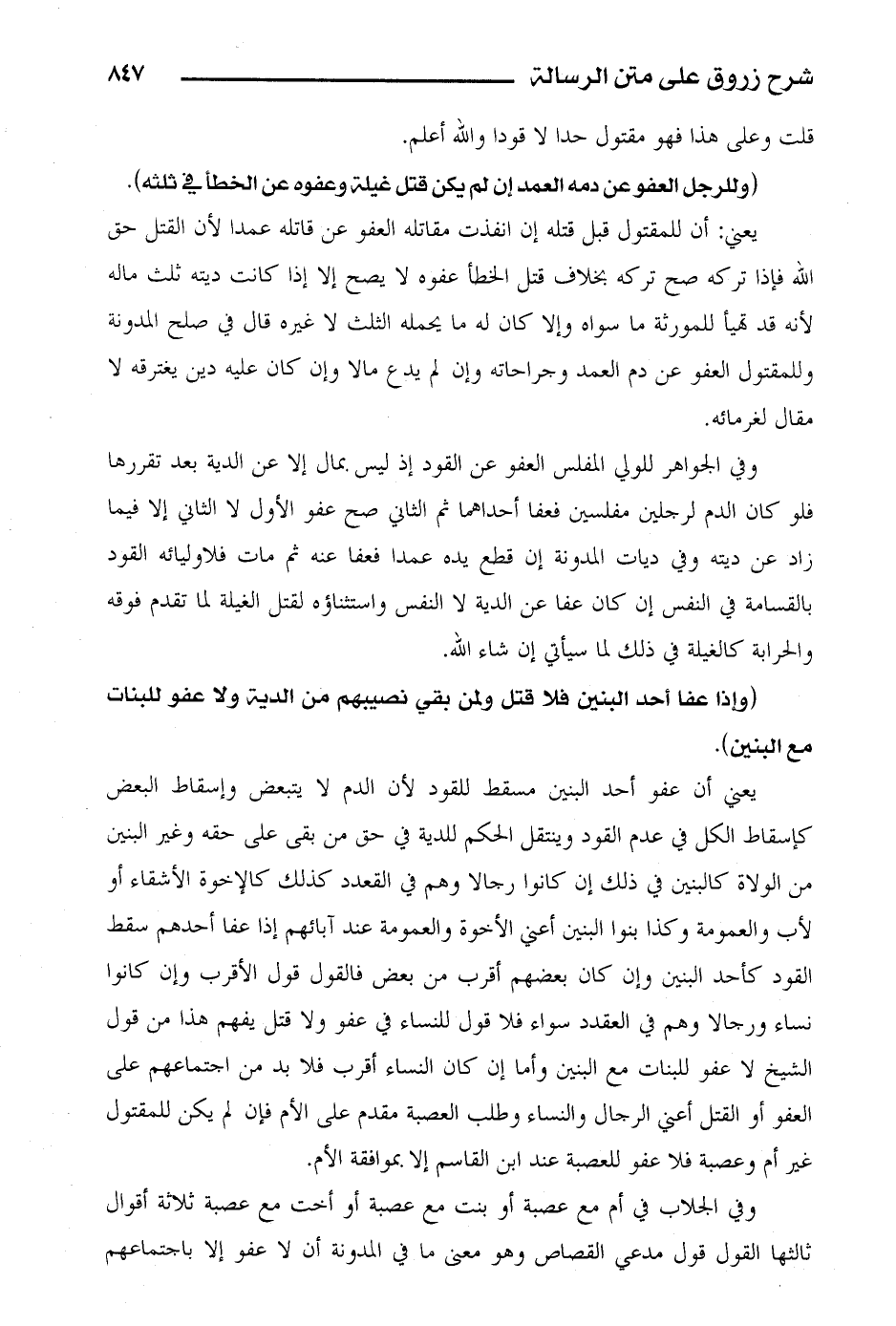 شرح زروق على متن الرسالة ٨٤٧

قلت وعلى هذا فهو مقتول حدا لا قودا والله أعلم.

(وللرجل العفو عن دمه العمد إن لم يكن قتل غيلة وعفوه عن الخطأ في ثلثه).

يعني: أن للمقتول قبل قتله إن انفذت مقاتله العفو عن قاتله عمدا لأن القتل حق الله فإذا تركه صح تركه بخلاف قتل الخطأ عفوه لا يصح إلا إذا كانت ديته ثلث ماله لأنه قد تهيأ للمورثة ما سواه وإلا كان له ما يحمله الثلث لا غيره قال في صلح المدونة وللمقتول العفو عن دم العمد وجراحاته وإن لم يدع مالا وإن كان عليه دين يغترقه لا مقال لغرمائه.

وفي الجواهر للولي المفلس العفو عن القود إذ ليس بمال إلا عن الدية بعد تقررها فلو كان الدم لرجلين مفلسين فعفا أحداهما ثم الثاني صح عفو الأول لا الثاني إلا فيما زاد عن ديته وفي ديات المدونة إن قطع يده عمدا فعفا عنه ثم مات فلاوليائه القود بالقسامة في النفس إن كان عفا عن الدية لا النفس واستثناؤه لقتل الغيلة لما تقدم فوقه والحرابة كالغيلة في ذلك لما سيأتي إن شاء الله.

(وإذا عفا أحد البنين فلا قتل ولمن بقي نصيبهم من الدية ولا عفو للبنات مع البنين).

يعني أن عفو أحد البنين مسقط للقود لأن الدم لا يتبعض وإسقاط البعض كإسقاط الكل في عدم القود وينتقل الحكم للدية في حق من بقى على حقه وغير البنين من الولاة كالبنين في ذلك إن كانوا رجالا وهم في القعدد كذلك كالإخوة الأشقاء أو لأب والعمومة وكذا بنوا البنين أعني الأخوة والعمومة عند آبائهم إذا عفا أحدهم سقط القود كأحد البنين وإن كان بعضهم أقرب من بعض فالقول قول الأقرب وإن كانوا نساء ورجالا وهم في العقدد سواء فلا قول للنساء في عفو ولا قتل يفهم هذا من قول الشيخ لا عفو للبنات مع البنين وأما إن كان النساء أقرب فلا بد من اجتماعهم على العفو أو القتل أعني الرجال والنساء وطلب العصبة مقدم على الأم فإن لم يكن للمقتول غير أم وعصبة فلا عفو للعصبة عند ابن القاسم إلا بموافقة الأم.

وفي الجلاب في أم مع عصبة أو بنت مع عصبة أو أخت مع عصبة ثلاثة أقوال ثالثها القول قول مدعي القصاص وهو معنى ما في المدونة أن لا عفو إلا باجتماعهم